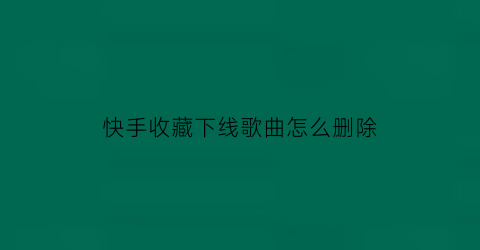 快手收藏下线歌曲怎么删除